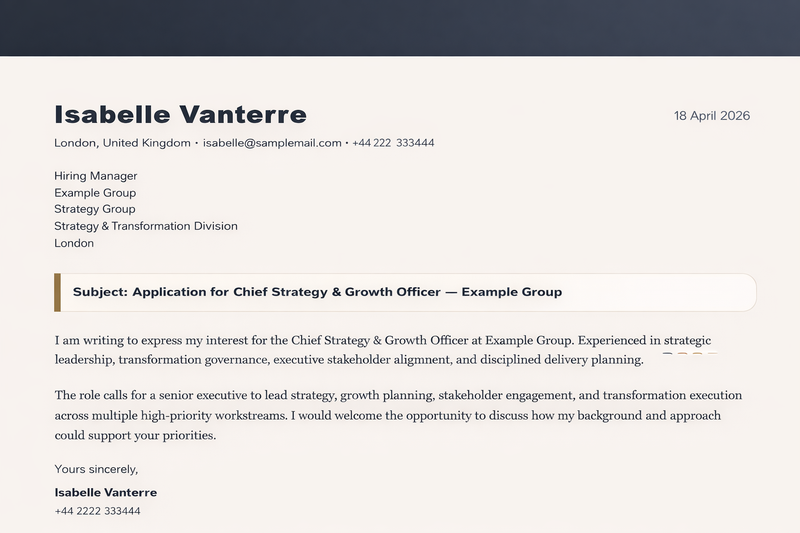 Isabelle Vanterre

18 April 2026

London, United Kingdom • isabelle@samplemail.com • +44 222 333444

Hiring Manager
Example Group
Strategy Group
Strategy & Transformation Division
London

Subject: Application for Chief Strategy & Growth Officer — Example Group

I am writing to express my interest for the Chief Strategy & Growth Officer at Example Group. Experienced in strategic leadership, transformation governance, executive stakeholder alignment, and disciplined delivery planning.

The role calls for a senior executive to lead strategy, growth planning, stakeholder engagement, and transformation execution across multiple high-priority workstreams. I would welcome the opportunity to discuss how my background and approach could support your priorities.

Yours sincerely,

Isabelle Vanterre
+44 2222 333444